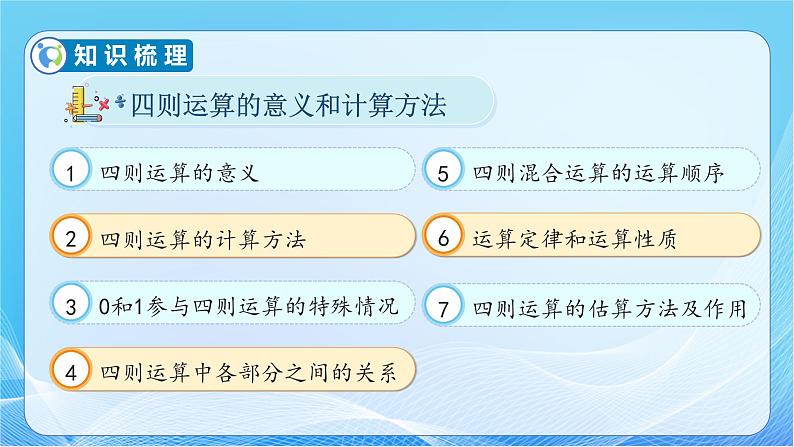 知识梳理

四则运算的意义和计算方法

1 四则运算的意义

2 四则运算的计算方法

3 0和1参与四则运算的特殊情况

4 四则运算中各部分之间的关系

5 四则混合运算的运算顺序

6 运算定律和运算性质

7 四则运算的估算方法及作用